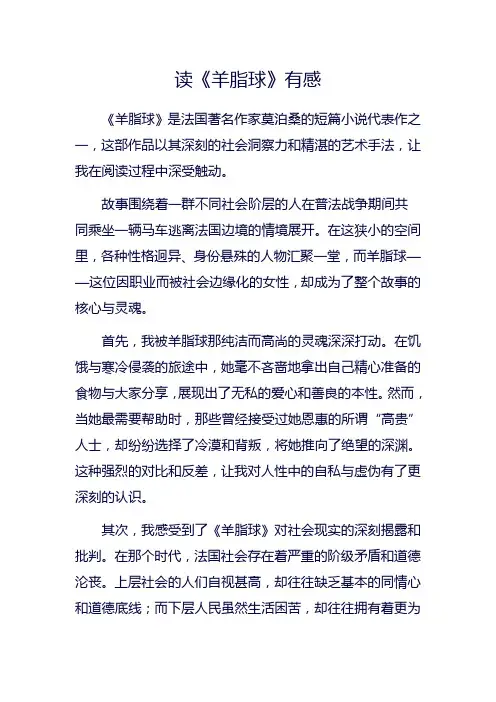 读《羊脂球》有感

《羊脂球》是法国著名作家莫泊桑的短篇小说代表作之一，这部作品以其深刻的社会洞察力和精湛的艺术手法，让我在阅读过程中深受触动。

故事围绕着一群不同社会阶层的人在普法战争期间共同乘坐一辆马车逃离法国边境的情境展开。在这狭小的空间里，各种性格迥异、身份悬殊的人物汇聚一堂，而羊脂球——这位因职业而被社会边缘化的女性，却成为了整个故事的核心与灵魂。

首先，我被羊脂球那纯洁而高尚的灵魂深深打动。在饥饿与寒冷侵袭的旅途中，她毫不吝啬地拿出自己精心准备的食物与大家分享，展现出了无私的爱心和善良的本性。然而，当她最需要帮助时，那些曾经接受过她恩惠的所谓“高贵”人士，却纷纷选择了冷漠和背叛，将她推向了绝望的深渊。这种强烈的对比和反差，让我对人性中的自私与虚伪有了更深刻的认识。

其次，我感受到了《羊脂球》对社会现实的深刻揭露和批判。在那个时代，法国社会存在着严重的阶级矛盾和道德沦丧。上层社会的人们自视甚高，却往往缺乏基本的同情心和道德底线；而下层人民虽然生活困苦，却往往拥有着更为